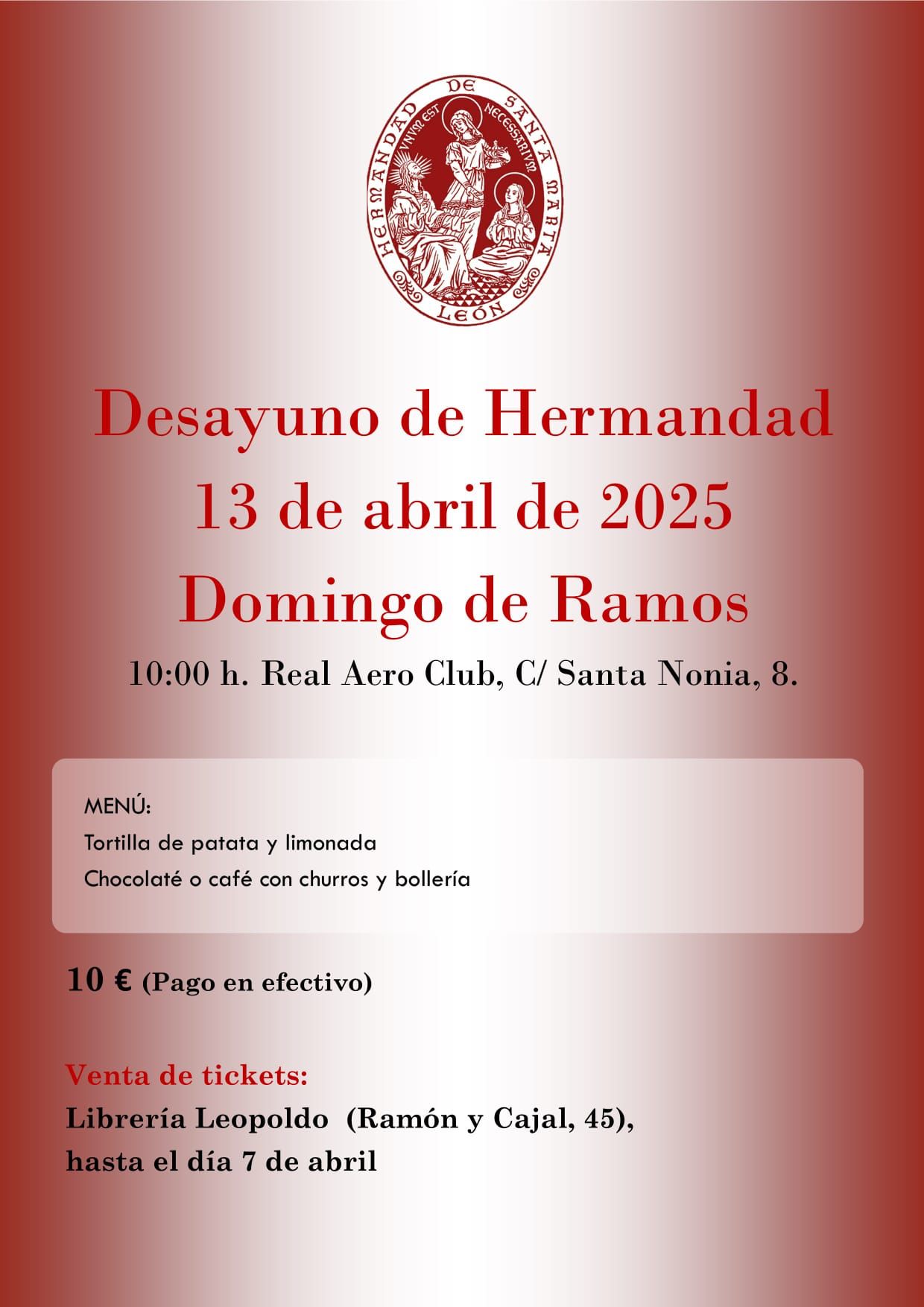 HERMANDAD DE SANTA MARTA
VNVM EST NECESSARIVM
LEÓN

Desayuno de Hermandad
13 de abril de 2025
Domingo de Ramos

10:00 h. Real Aero Club, C/ Santa Nonia, 8.

MENÚ:
Tortilla de patata y limonada
Chocolaté o café con churros y bollería

10 € (Pago en efectivo)

Venta de tickets:
Librería Leopoldo (Ramón y Cajal, 45),
hasta el día 7 de abril